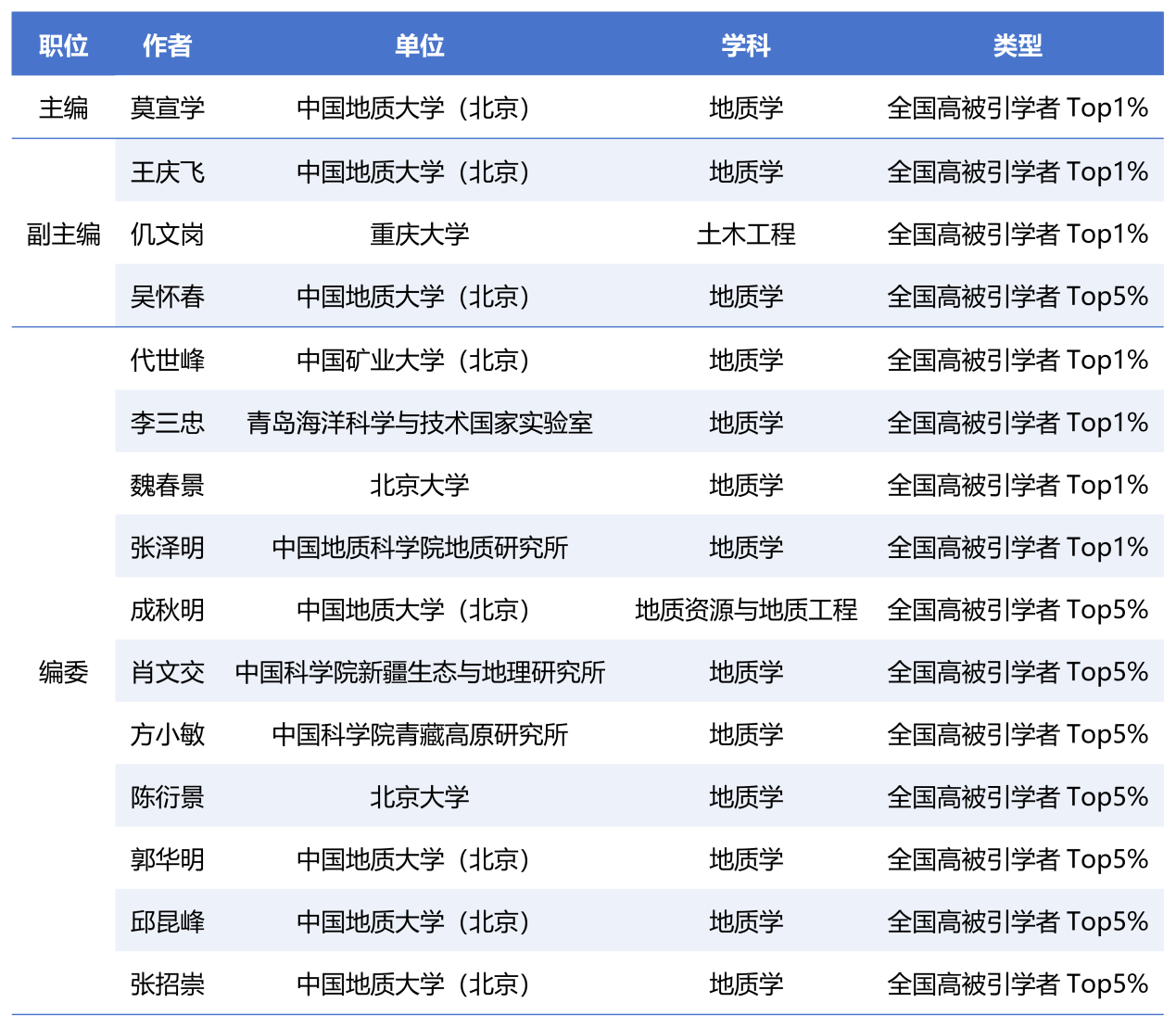 | 职位 | 作者 | 单位 | 学科 | 类型 |
|---|---|---|---|---|
| 主编 | 莫宣学 | 中国地质大学（北京） | 地质学 | 全国高被引学者 Top1% |
| 副主编 | 王庆飞 | 中国地质大学（北京） | 地质学 | 全国高被引学者 Top1% |
| | 仉文岗 | 重庆大学 | 土木工程 | 全国高被引学者 Top1% |
| | 吴怀春 | 中国地质大学（北京） | 地质学 | 全国高被引学者 Top5% |
| 编委 | 代世峰 | 中国矿业大学（北京） | 地质学 | 全国高被引学者 Top1% |
| | 李三忠 | 青岛海洋科学与技术国家实验室 | 地质学 | 全国高被引学者 Top1% |
| | 魏春景 | 北京大学 | 地质学 | 全国高被引学者 Top1% |
| | 张泽明 | 中国地质科学院地质研究所 | 地质学 | 全国高被引学者 Top1% |
| | 成秋明 | 中国地质大学（北京） | 地质资源与地质工程 | 全国高被引学者 Top5% |
| | 肖文交 | 中国科学院新疆生态与地理研究所 | 地质学 | 全国高被引学者 Top5% |
| | 方小敏 | 中国科学院青藏高原研究所 | 地质学 | 全国高被引学者 Top5% |
| | 陈衍景 | 北京大学 | 地质学 | 全国高被引学者 Top5% |
| | 郭华明 | 中国地质大学（北京） | 地质学 | 全国高被引学者 Top5% |
| | 邱昆峰 | 中国地质大学（北京） | 地质学 | 全国高被引学者 Top5% |
| | 张招崇 | 中国地质大学（北京） | 地质学 | 全国高被引学者 Top5% |